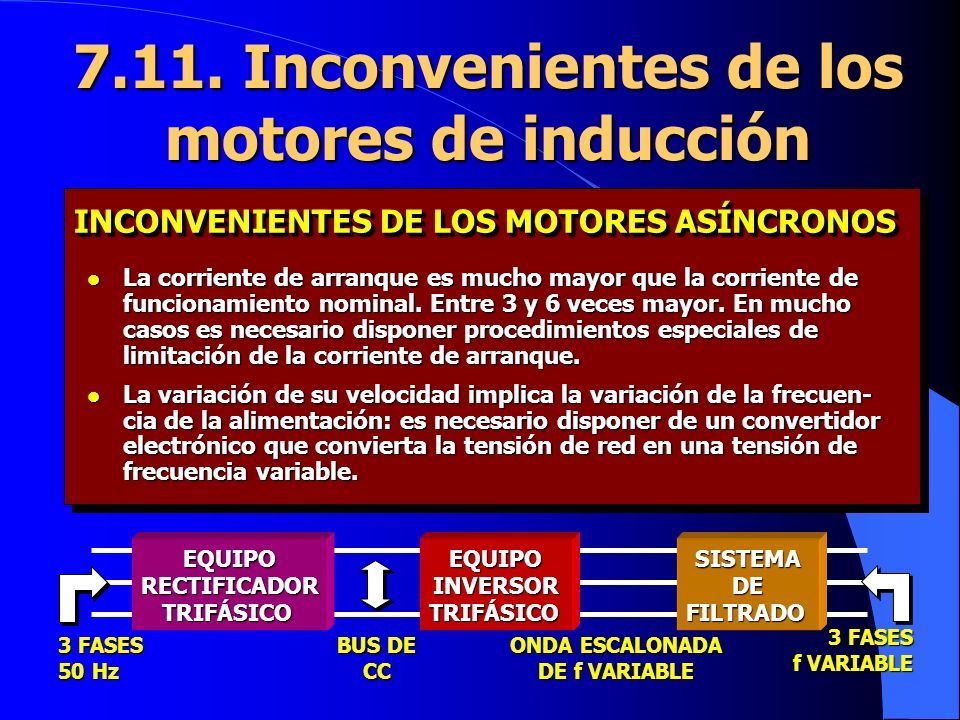 7.11. Inconvenientes de los motores de inducción

INCONVENIENTES DE LOS MOTORES ASÍNCRONOS

La corriente de arranque es mucho mayor que la corriente de funcionamiento nominal. Entre 3 y 6 veces mayor. En mucho casos es necesario disponer procedimientos especiales de limitación de la corriente de arranque.

La variación de su velocidad implica la variación de la frecuencia de la alimentación: es necesario disponer de un convertidor electrónico que convierta la tensión de red en una tensión de frecuencia variable.

EQUIPO RECTIFICADOR TRIFÁSICO

EQUIPO INVERSOR TRIFÁSICO

SISTEMA DE FILTRADO

3 FASES 50 Hz

BUS DE CC

ONDA ESCALONADA DE f VARIABLE

3 FASES f VARIABLE